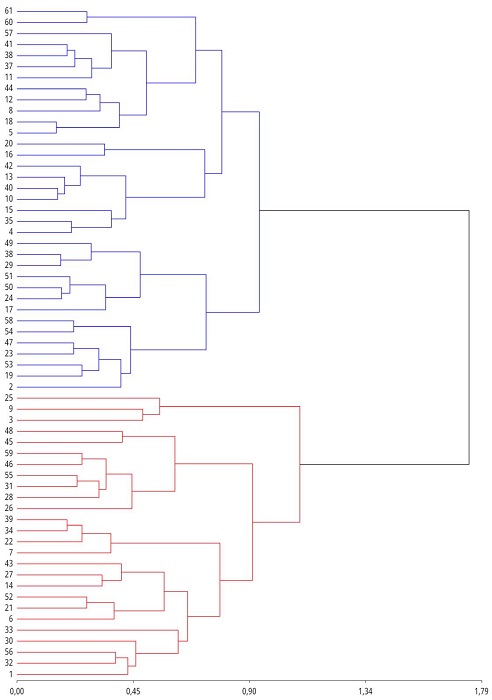 61
60
57
41
38
37
11
44
12
8
18
5
20
16
42
13
40
10
15
35
4
49
38
29
51
50
24
17
58
54
47
23
53
19
2
25
9
3
48
45
59
46
55
31
28
26
39
34
22
7
43
27
14
52
21
6
33
30
56
32
1

0,00
0,45
0,90
1,34
1,79